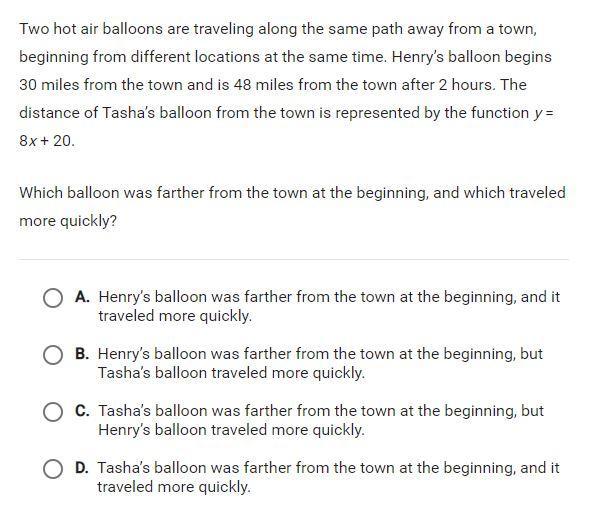 Two hot air balloons are traveling along the same path away from a town, beginning from different locations at the same time. Henry's balloon begins 30 miles from the town and is 48 miles from the town after 2 hours. The distance of Tasha's balloon from the town is represented by the function $y = 8x + 20$.

Which balloon was farther from the town at the beginning, and which traveled more quickly?

A. Henry's balloon was farther from the town at the beginning, and it traveled more quickly.

B. Henry's balloon was farther from the town at the beginning, but Tasha's balloon traveled more quickly.

C. Tasha's balloon was farther from the town at the beginning, but Henry's balloon traveled more quickly.

D. Tasha's balloon was farther from the town at the beginning, and it traveled more quickly.